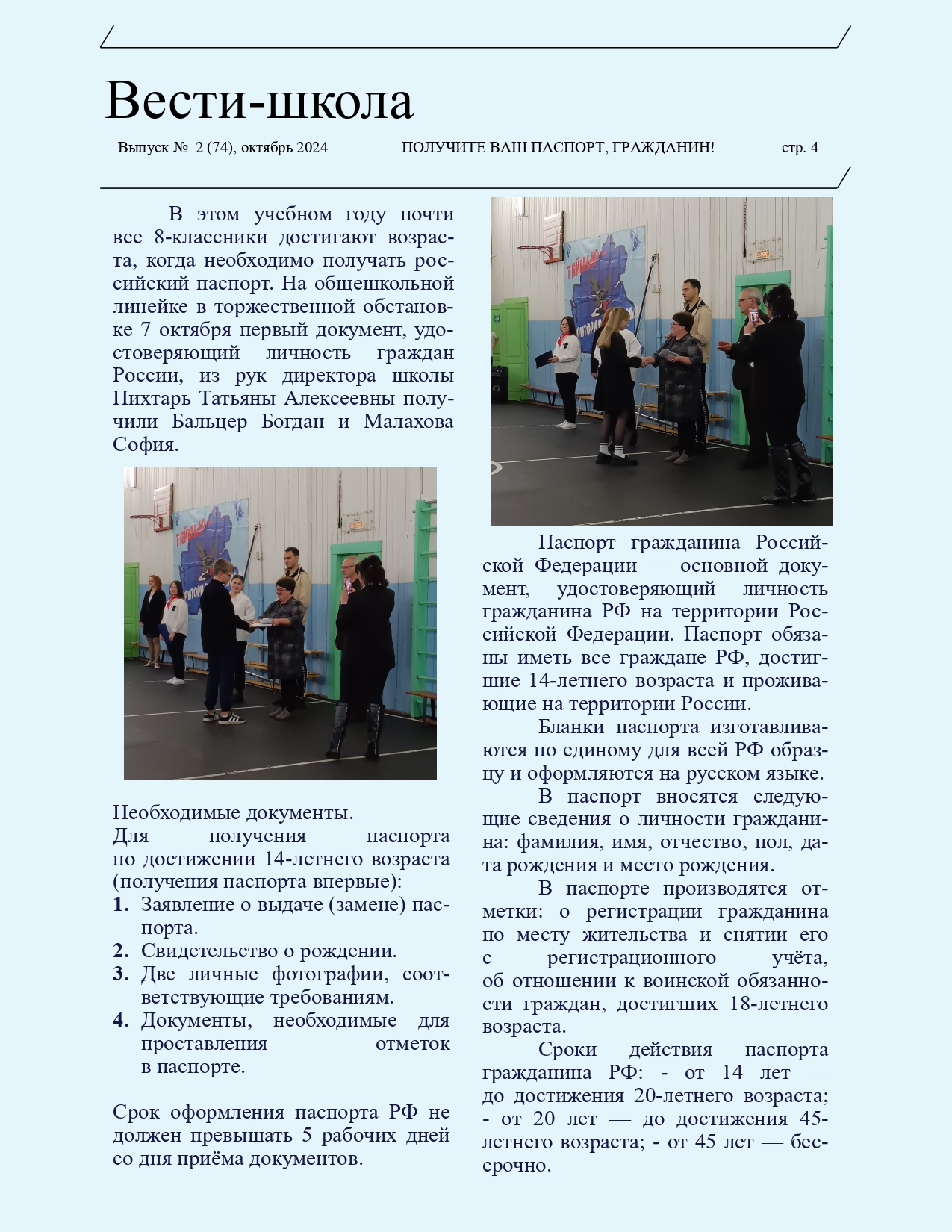 Вести-школа

Выпуск № 2 (74), октябрь 2024 ПОЛУЧИТЕ ВАШ ПАСПОРТ, ГРАЖДАНИН! стр. 4

В этом учебном году почти все 8-классники достигают возраста, когда необходимо получать российский паспорт. На общешкольной линейке в торжественной обстановке 7 октября первый документ, удостоверяющий личность граждан России, из рук директора школы Пихтарь Татьяны Алексеевны получили Бальцер Богдан и Малахова София.

Необходимые документы.
Для получения паспорта по достижении 14-летнего возраста (получения паспорта впервые):
1. Заявление о выдаче (замене) паспорта.
2. Свидетельство о рождении.
3. Две личные фотографии, соответствующие требованиям.
4. Документы, необходимые для проставления отметок в паспорте.

Срок оформления паспорта РФ не должен превышать 5 рабочих дней со дня приёма документов.

Паспорт гражданина Российской Федерации — основной документ, удостоверяющий личность гражданина РФ на территории Российской Федерации. Паспорт обязаны иметь все граждане РФ, достигшие 14-летнего возраста и проживающие на территории России.

Бланки паспорта изготавливаются по единому для всей РФ образцу и оформляются на русском языке.

В паспорт вносятся следующие сведения о личности гражданина: фамилия, имя, отчество, пол, дата рождения и место рождения.

В паспорте производятся отметки: о регистрации гражданина по месту жительства и снятии его с регистрационного учёта, об отношении к воинской обязанности граждан, достигших 18-летнего возраста.

Сроки действия паспорта гражданина РФ: - от 14 лет — до достижения 20-летнего возраста; - от 20 лет — до достижения 45-летнего возраста; - от 45 лет — бессрочно.